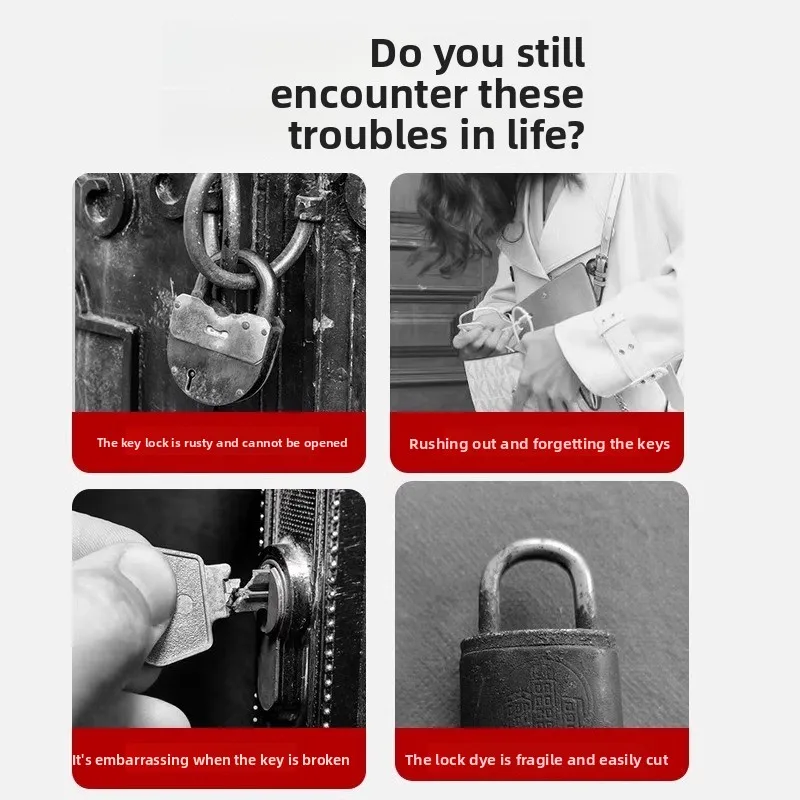 Do you still encounter these troubles in life?

The key lock is rusty and cannot be opened

Rushing out and forgetting the keys

It's embarrassing when the key is broken

The lock dye is fragile and easily cut